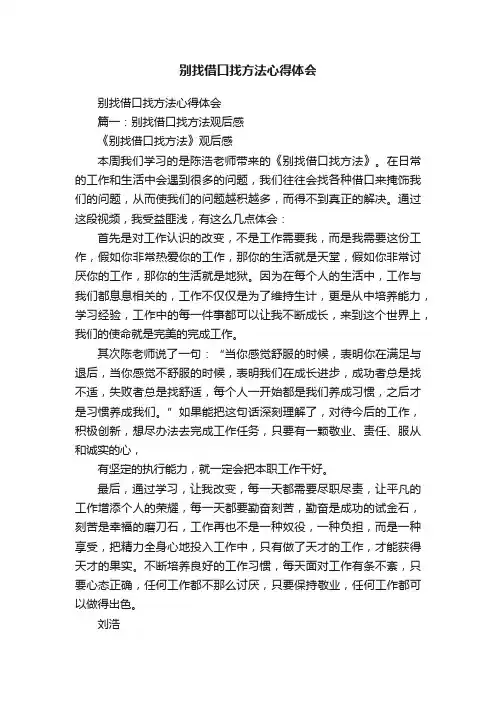 别找借口找方法心得体会

别找借口找方法心得体会

篇一：别找借口找方法观后感

《别找借口找方法》观后感

本周我们学习的是陈浩老师带来的《别找借口找方法》。在日常的工作和生活中会遇到很多的问题，我们往往会找各种借口来掩饰我们的问题，从而使我们的问题越积越多，而得不到真正的解决。通过这段视频，我受益匪浅，有这么几点体会：

首先是对工作认识的改变，不是工作需要我，而是我需要这份工作，假如你非常热爱你的工作，那你的生活就是天堂，假如你非常讨厌你的工作，那你的生活就是地狱。因为在每个人的生活中，工作与我们都息息相关的，工作不仅仅是为了维持生计，更是从中培养能力，学习经验，工作中的每一件事都可以让我不断成长，来到这个世界上，我们的使命就是完美的完成工作。

其次陈老师说了一句：“当你感觉舒服的时候，表明你在满足与退后，当你感觉不舒服的时候，表明我们在成长进步，成功者总是找不适，失败者总是找舒适，每个人一开始都是我们养成习惯，之后才是习惯养成我们。”如果能把这句话深刻理解了，对待今后的工作，积极创新，想尽办法去完成工作任务，只要有一颗敬业、责任、服从和诚实的心，

有坚定的执行能力，就一定会把本职工作干好。

最后，通过学习，让我改变，每一天都需要尽职尽责，让平凡的工作增添个人的荣耀，每一天都要勤奋刻苦，勤奋是成功的试金石，刻苦是幸福的磨刀石，工作再也不是一种奴役，一种负担，而是一种享受，把精力全身心地投入工作中，只有做了天才的工作，才能获得天才的果实。不断培养良好的工作习惯，每天面对工作有条不紊，只要心态正确，任何工作都不那么讨厌，只要保持敬业，任何工作都可以做得出色。

刘浩